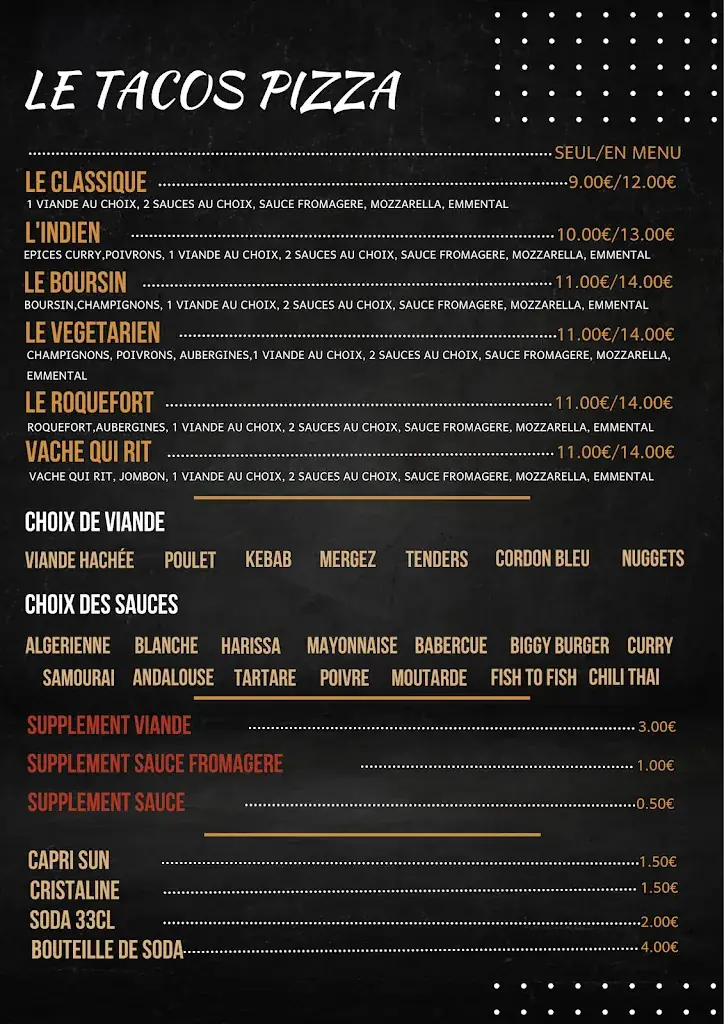 LE TACOS PIZZA

SEUL/EN MENU

LE CLASSIQUE 9.00€/12.00€
1 VIANDE AU CHOIX, 2 SAUCES AU CHOIX, SAUCE FROMAGERE, MOZZARELLA, EMMENTAL

L'INDIEN 10.00€/13.00€
EPICES CURRY,POIVRONS, 1 VIANDE AU CHOIX, 2 SAUCES AU CHOIX, SAUCE FROMAGERE, MOZZARELLA, EMMENTAL

LE BOURSIN 11.00€/14.00€
BOURSIN,CHAMPIGNONS, 1 VIANDE AU CHOIX, 2 SAUCES AU CHOIX, SAUCE FROMAGERE, MOZZARELLA, EMMENTAL

LE VEGETARIEN 11.00€/14.00€
CHAMPIGNONS, POIVRONS, AUBERGINES,1 VIANDE AU CHOIX, 2 SAUCES AU CHOIX, SAUCE FROMAGERE, MOZZARELLA, EMMENTAL

LE ROQUEFORT 11.00€/14.00€
ROQUEFORT,AUBERGINES, 1 VIANDE AU CHOIX, 2 SAUCES AU CHOIX, SAUCE FROMAGERE, MOZZARELLA, EMMENTAL

VACHE QUI RIT 11.00€/14.00€
VACHE QUI RIT, JOMBON, 1 VIANDE AU CHOIX, 2 SAUCES AU CHOIX, SAUCE FROMAGERE, MOZZARELLA, EMMENTAL

CHOIX DE VIANDE

VIANDE HACHÉE POULET KEBAB MERGEZ TENDERS CORDON BLEU NUGGETS

CHOIX DES SAUCES

ALGERIENNE BLANCHE HARISSA MAYONNAISE BABERCUE BIGGY BURGER CURRY
SAMOURAI ANDALOUSE TARTARE POIVRE MOUTARDE FISH TO FISH CHILI THAI

SUPPLEMENT VIANDE 3.00€
SUPPLEMENT SAUCE FROMAGERE 1.00€
SUPPLEMENT SAUCE 0.50€

CAPRI SUN 1.50€
CRISTALINE 1.50€
SODA 33CL 2.00€
BOUTEILLE DE SODA 4.00€